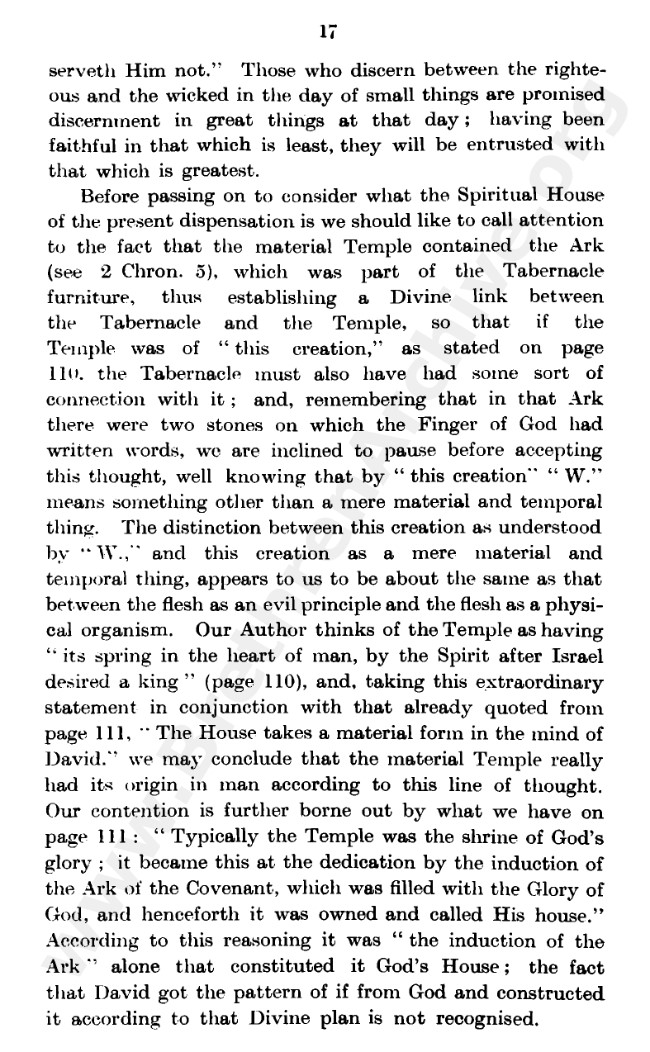 17

serveth Him not." Those who discern between the righteous and the wicked in the day of small things are promised discernment in great things at that day; having been faithful in that which is least, they will be entrusted with that which is greatest.

Before passing on to consider what the Spiritual House of the present dispensation is we should like to call attention to the fact that the material Temple contained the Ark (see 2 Chron. 5), which was part of the Tabernacle furniture, thus establishing a Divine link between the Tabernacle and the Temple, so that if the Temple was of "this creation," as stated on page 110, the Tabernacle must also have had some sort of connection with it; and, remembering that in that Ark there were two stones on which the Finger of God had written words, we are inclined to pause before accepting this thought, well knowing that by "this creation" "W." means something other than a mere material and temporal thing. The distinction between this creation as understood by "W.," and this creation as a mere material and temporal thing, appears to us to be about the same as that between the flesh as an evil principle and the flesh as a physical organism. Our Author thinks of the Temple as having "its spring in the heart of man, by the Spirit after Israel desired a king" (page 110), and, taking this extraordinary statement in conjunction with that already quoted from page 111, "The House takes a material form in the mind of David." we may conclude that the material Temple really had its origin in man according to this line of thought. Our contention is further borne out by what we have on page 111: "Typically the Temple was the shrine of God's glory; it became this at the dedication by the induction of the Ark of the Covenant, which was filled with the Glory of God, and henceforth it was owned and called His house." According to this reasoning it was "the induction of the Ark" alone that constituted it God's House; the fact that David got the pattern of if from God and constructed it according to that Divine plan is not recognised.